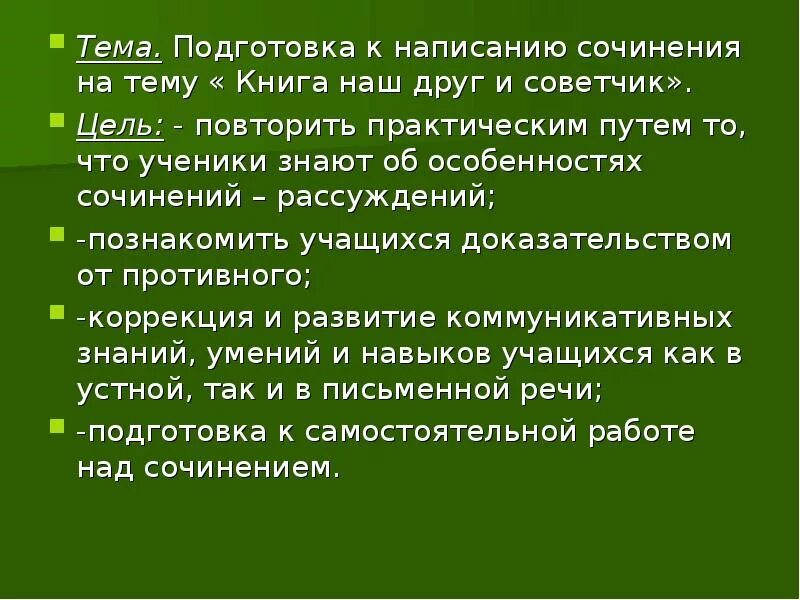 Тема. Подготовка к написанию сочинения на тему « Книга наш друг и советчик».

Цель: - повторить практическим путем то, что ученики знают об особенностях сочинений – рассуждений;

-познакомить учащихся доказательством от противного;

-коррекция и развитие коммуникативных знаний, умений и навыков учащихся как в устной, так и в письменной речи;

-подготовка к самостоятельной работе над сочинением.